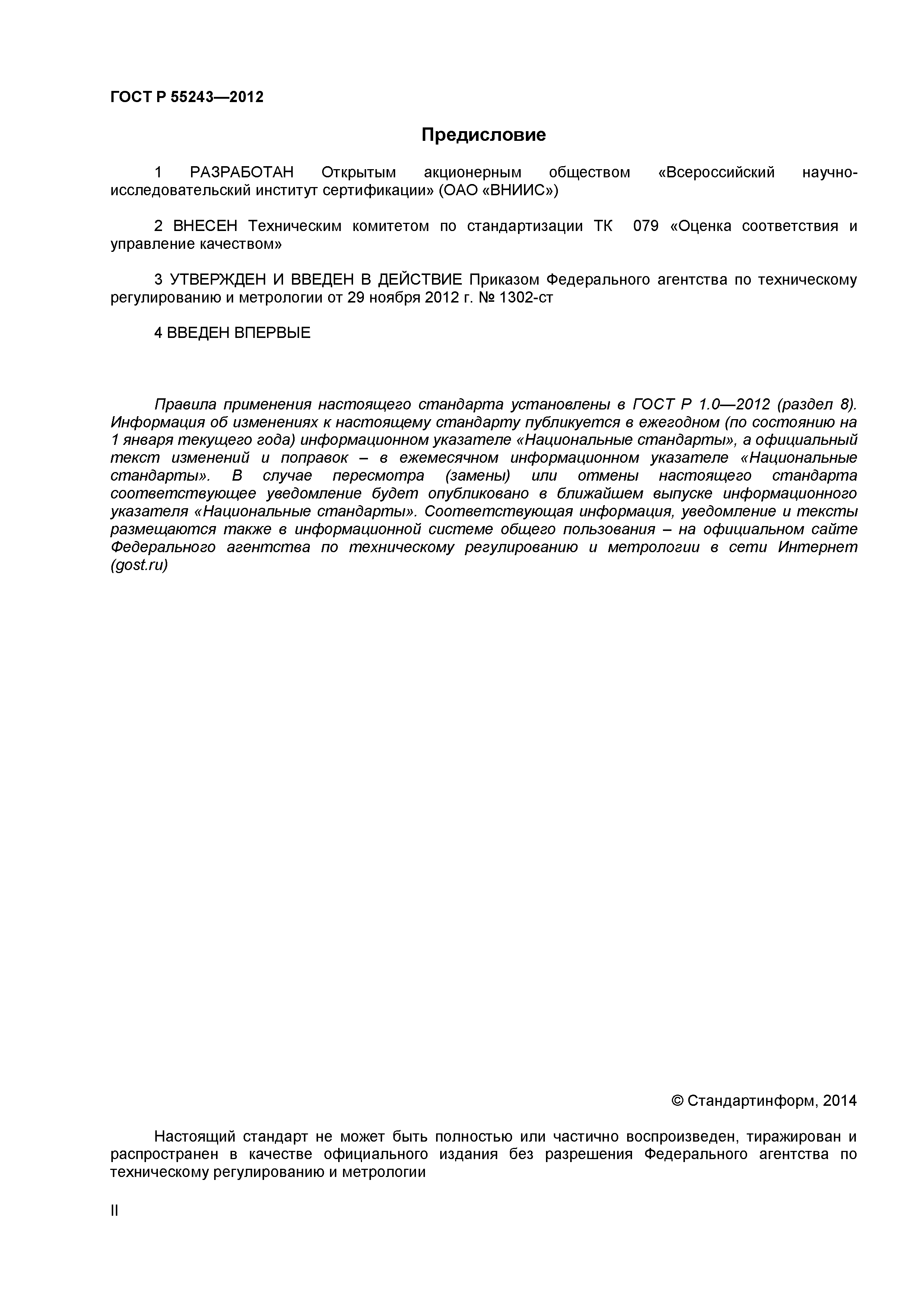 ГОСТ Р 55243—2012

Предисловие

1 РАЗРАБОТАН Открытым акционерным обществом «Всероссийский научно-исследовательский институт сертификации» (ОАО «ВНИИС»)

2 ВНЕСЕН Техническим комитетом по стандартизации ТК 079 «Оценка соответствия и управление качеством»

3 УТВЕРЖДЕН И ВВЕДЕН В ДЕЙСТВИЕ Приказом Федерального агентства по техническому регулированию и метрологии от 29 ноября 2012 г. № 1302-ст

4 ВВЕДЕН ВПЕРВЫЕ

Правила применения настоящего стандарта установлены в ГОСТ Р 1.0—2012 (раздел 8). Информация об изменениях к настоящему стандарту публикуется в ежегодном (по состоянию на 1 января текущего года) информационном указателе «Национальные стандарты», а официальный текст изменений и поправок – в ежемесячном информационном указателе «Национальные стандарты». В случае пересмотра (замены) или отмены настоящего стандарта соответствующее уведомление будет опубликовано в ближайшем выпуске информационного указателя «Национальные стандарты». Соответствующая информация, уведомление и тексты размещаются также в информационной системе общего пользования – на официальном сайте Федерального агентства по техническому регулированию и метрологии в сети Интернет (gost.ru)

© Стандартинформ, 2014

Настоящий стандарт не может быть полностью или частично воспроизведен, тиражирован и распространен в качестве официального издания без разрешения Федерального агентства по техническому регулированию и метрологии

II